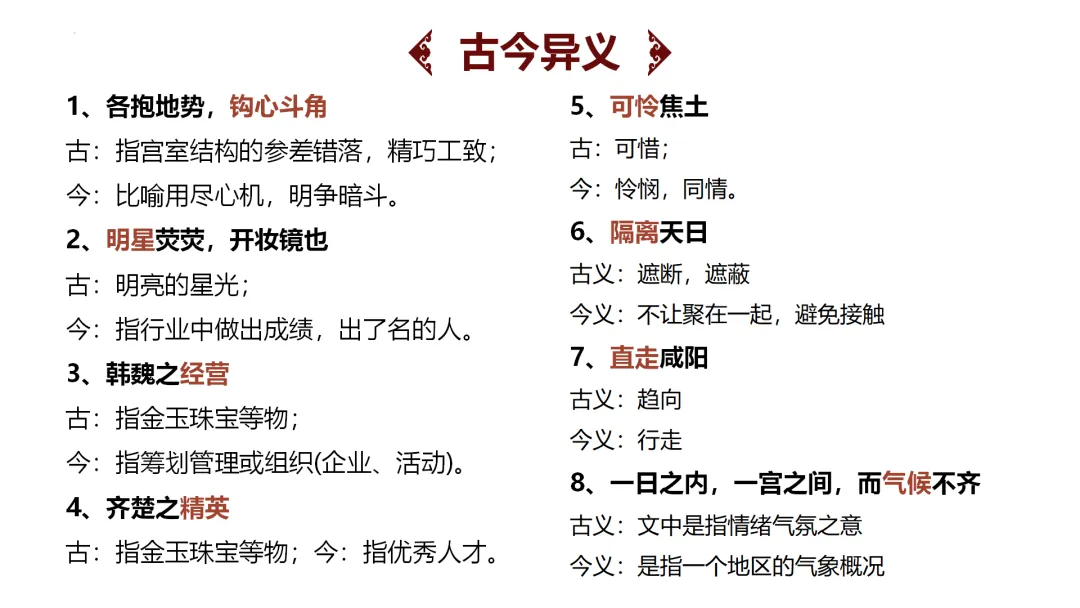 古今异义

1、各抱地势，钩心斗角

古：指宫室结构的参差错落，精巧工致；

今：比喻用尽心机，明争暗斗。

2、明星荧荧，开妆镜也

古：明亮的星光；

今：指行业中做出成绩，出了名的人。

3、韩魏之经营

古：指金玉珠宝等物；

今：指筹划管理或组织(企业、活动)。

4、齐楚之精英

古：指金玉珠宝等物；今：指优秀人才。

5、可怜焦土

古：可惜；

今：怜悯，同情。

6、隔离天日

古义：遮断，遮蔽

今义：不让聚在一起，避免接触

7、直走咸阳

古义：趋向

今义：行走

8、一日之内，一宫之间，而气候不齐

古义：文中是指情绪气氛之意

今义：是指一个地区的气象概况